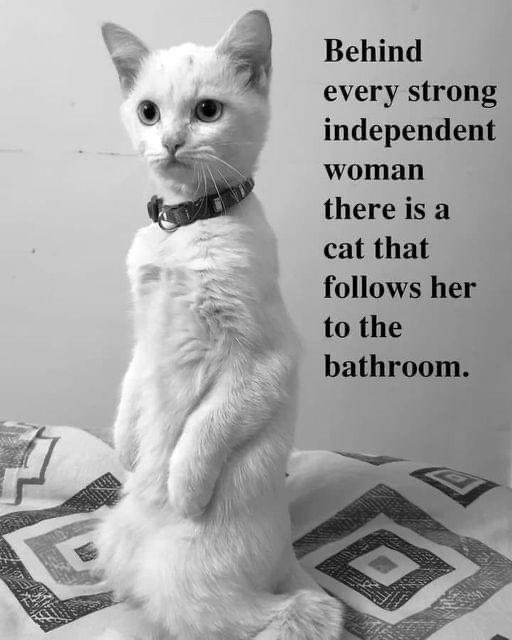 Behind every strong independent woman there is a cat that follows her to the bathroom.